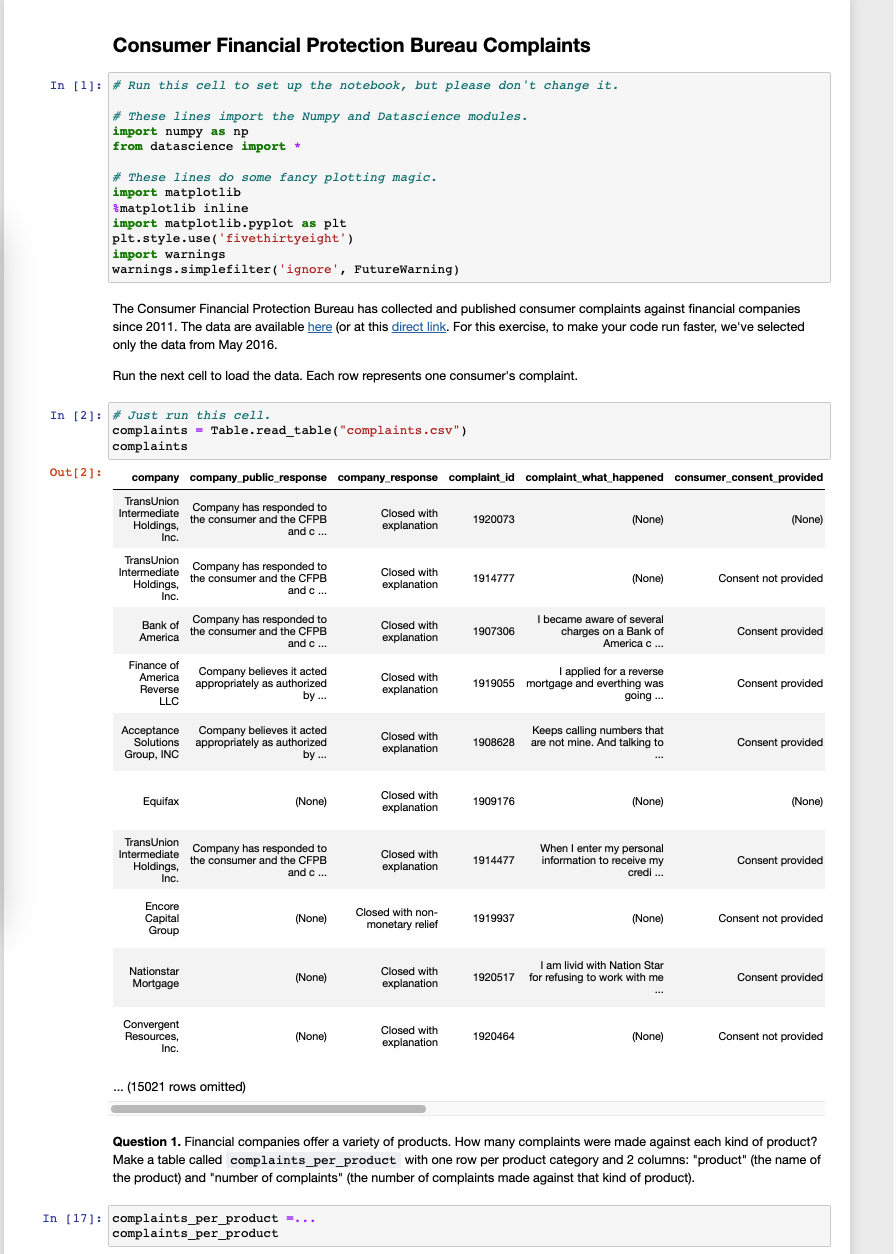 Consumer Financial Protection Bureau Complaints

In [1]: # Run this cell to set up the notebook, but please don't change it.

# These lines import the Numpy and Datascience modules.
import numpy as np
from datascience import *

# These lines do some fancy plotting magic.
import matplotlib
%matplotlib inline
import matplotlib.pyplot as plt
plt.style.use('fivethirtyeight')
import warnings
warnings.simplefilter('ignore', FutureWarning)

The Consumer Financial Protection Bureau has collected and published consumer complaints against financial companies since 2011. The data are available here (or at this direct link. For this exercise, to make your code run faster, we've selected only the data from May 2016.

Run the next cell to load the data. Each row represents one consumer's complaint.

In [2]: # Just run this cell.
complaints = Table.read_table("complaints.csv")
complaints

Out[2]:

| company | company_public_response | company_response | complaint_id | complaint_what_happened | consumer_consent_provided |
|---|---|---|---|---|---|
| TransUnion Intermediate Holdings, Inc. | Company has responded to the consumer and the CFPB and c ... | Closed with explanation | 1920073 | (None) | (None) |
| TransUnion Intermediate Holdings, Inc. | Company has responded to the consumer and the CFPB and c ... | Closed with explanation | 1914777 | (None) | Consent not provided |
| Bank of America | Company has responded to the consumer and the CFPB and c ... | Closed with explanation | 1907306 | I became aware of several charges on a Bank of America c ... | Consent provided |
| Finance of America Reverse LLC | Company believes it acted appropriately as authorized by ... | Closed with explanation | 1919055 | I applied for a reverse mortgage and everthing was going ... | Consent provided |
| Acceptance Solutions Group, INC | Company believes it acted appropriately as authorized by ... | Closed with explanation | 1908628 | Keeps calling numbers that are not mine. And talking to ... | Consent provided |
| Equifax | (None) | Closed with explanation | 1909176 | (None) | (None) |
| TransUnion Intermediate Holdings, Inc. | Company has responded to the consumer and the CFPB and c ... | Closed with explanation | 1914477 | When I enter my personal information to receive my credi ... | Consent provided |
| Encore Capital Group | (None) | Closed with non-monetary relief | 1919937 | (None) | Consent not provided |
| Nationstar Mortgage | (None) | Closed with explanation | 1920517 | I am livid with Nation Star for refusing to work with me ... | Consent provided |
| Convergent Resources, Inc. | (None) | Closed with explanation | 1920464 | (None) | Consent not provided |

... (15021 rows omitted)

Question 1. Financial companies offer a variety of products. How many complaints were made against each kind of product? Make a table called complaints_per_product with one row per product category and 2 columns: "product" (the name of the product) and "number of complaints" (the number of complaints made against that kind of product).

In [17]: complaints_per_product =...
complaints_per_product